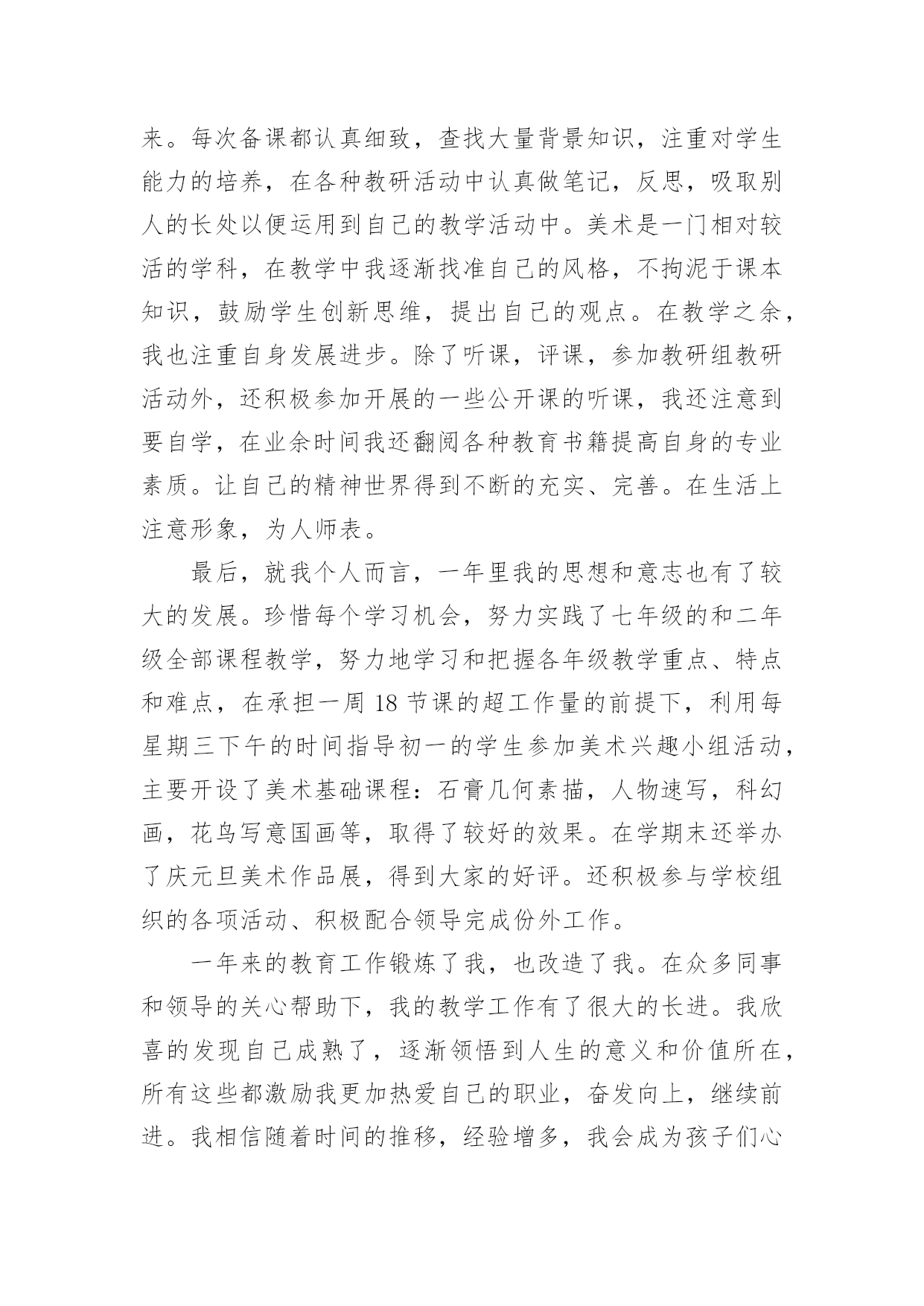 来。每次备课都认真细致，查找大量背景知识，注重对学生能力的培养，在各种教研活动中认真做笔记，反思，吸取别人的长处以便运用到自己的教学活动中。美术是一门相对较活的学科，在教学中我逐渐找准自己的风格，不拘泥于课本知识，鼓励学生创新思维，提出自己的观点。在教学之余，我也注重自身发展进步。除了听课，评课，参加教研组教研活动外，还积极参加开展的一些公开课的听课，我还注意到要自学，在业余时间我还翻阅各种教育书籍提高自身的专业素质。让自己的精神世界得到不断的充实、完善。在生活上注意形象，为人师表。

最后，就我个人而言，一年里我的思想和意志也有了较大的发展。珍惜每个学习机会，努力实践了七年级的和二年级全部课程教学，努力地学习和把握各年级教学重点、特点和难点，在承担一周 18 节课的超工作量的前提下，利用每星期三下午的时间指导初一的学生参加美术兴趣小组活动，主要开设了美术基础课程：石膏几何素描，人物速写，科幻画，花鸟写意国画等，取得了较好的效果。在学期末还举办了庆元旦美术作品展，得到大家的好评。还积极参与学校组织的各项活动、积极配合领导完成份外工作。

一年来的教育工作锻炼了我，也改造了我。在众多同事和领导的关心帮助下，我的教学工作有了很大的长进。我欣喜的发现自己成熟了，逐渐领悟到人生的意义和价值所在，所有这些都激励我更加热爱自己的职业，奋发向上，继续前进。我相信随着时间的推移，经验增多，我会成为孩子们心